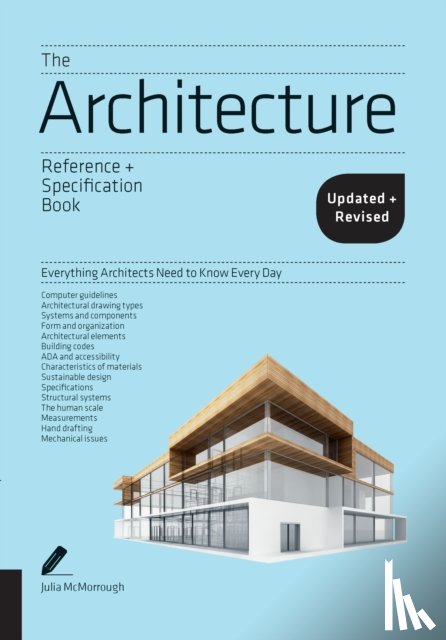 The

Architecture

Reference + Specification Book

Updated + Revised

Everything Architects Need to Know Every Day

Computer guidelines
Architectural drawing types
Systems and components
Form and organization
Architectural elements
Building codes
ADA and accessibility
Characteristics of materials
Sustainable design
Specifications
Structural systems
The human scale
Measurements
Hand drafting
Mechanical issues

Julia McMorrough